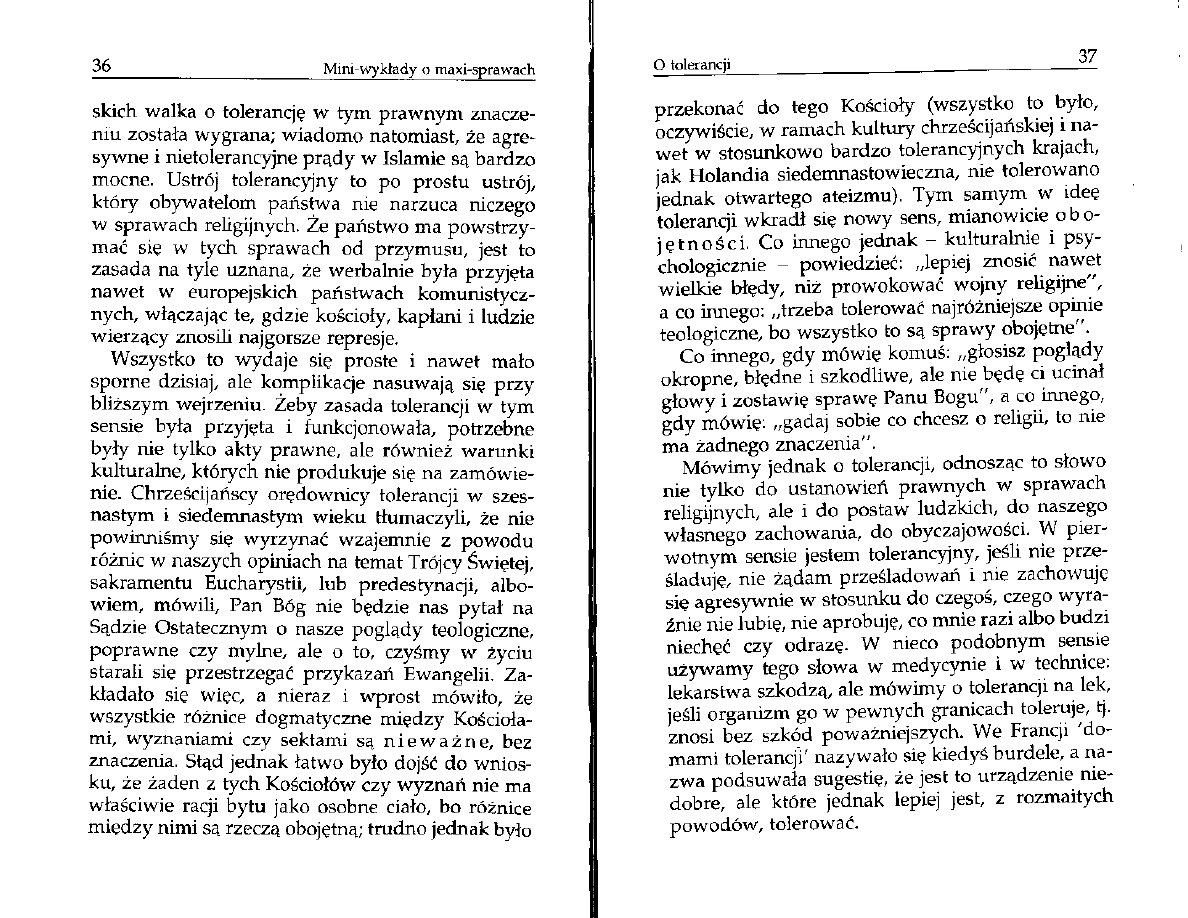 36 Mini-wykłady o maxi-sprawach

skich walka o tolerancję w tym prawnym znaczeniu została wygrana; wiadomo natomiast, że agresywne i nietolerancyjne prądy w Islamie są bardzo mocne. Ustrój tolerancyjny to po prostu ustrój, który obywatelom państwa nie narzuca niczego w sprawach religijnych. Że państwo ma powstrzymać się w tych sprawach od przymusu, jest to zasada na tyle uznana, że werbalnie była przyjęta nawet w europejskich państwach komunistycznych, włączając te, gdzie kościoły, kapłani i ludzie wierzący znosili najgorsze represje.

Wszystko to wydaje się proste i nawet mało sporne dzisiaj, ale komplikacje nasuwają się przy bliższym wejrzeniu. Żeby zasada tolerancji w tym sensie była przyjęta i funkcjonowała, potrzebne były nie tylko akty prawne, ale również warunki kulturalne, których nie produkuje się na zamówienie. Chrześcijańscy orędownicy tolerancji w szesnastym i siedemnastym wieku tłumaczyli, że nie powinniśmy się wyrzynać wzajemnie z powodu różnic w naszych opiniach na temat Trójcy Świętej, sakramentu Eucharystii, lub predestynacji, albowiem, mówili, Pan Bóg nie będzie nas pytał na Sądzie Ostatecznym o nasze poglądy teologiczne, poprawne czy mylne, ale o to, czyśmy w życiu starali się przestrzegać przykazań Ewangelii. Zakładało się więc, a nieraz i wprost mówiło, że wszystkie różnice dogmatyczne między Kościołami, wyznaniami czy sektami są nieważne, bez znaczenia. Stąd jednak łatwo było dojść do wniosku, że żaden z tych Kościołów czy wyznań nie ma właściwie racji bytu jako osobne ciało, bo różnice między nimi są rzeczą obojętną; trudno jednak było

O tolerancji 37

przekonać do tego Kościoły (wszystko to było, oczywiście, w ramach kultury chrześcijańskiej i nawet w stosunkowo bardzo tolerancyjnych krajach, jak Holandia siedemnastowieczna, nie tolerowano jednak otwartego ateizmu). Tym samym w ideę tolerancji wkradł się nowy sens, mianowicie obojętności. Co innego jednak – kulturalnie i psychologicznie – powiedzieć: „lepiej znosić nawet wielkie błędy, niż prowokować wojny religijne", a co innego: „trzeba tolerować najróżniejsze opinie teologiczne, bo wszystko to są sprawy obojętne".

Co innego, gdy mówię komuś: „głosisz poglądy okropne, błędne i szkodliwe, ale nie będę ci ucinał głowy i zostawię sprawę Panu Bogu", a co innego, gdy mówię: „gadaj sobie co chcesz o religii, to nie ma żadnego znaczenia".

Mówimy jednak o tolerancji, odnosząc to słowo nie tylko do ustanowień prawnych w sprawach religijnych, ale i do postaw ludzkich, do naszego własnego zachowania, do obyczajowości. W pierwotnym sensie jestem tolerancyjny, jeśli nie prześladuję, nie żądam prześladowań i nie zachowuję się agresywnie w stosunku do czegoś, czego wyraźnie nie lubię, nie aprobuję, co mnie razi albo budzi niechęć czy odrazę. W nieco podobnym sensie używamy tego słowa w medycynie i w technice: lekarstwa szkodzą, ale mówimy o tolerancji na lek, jeśli organizm go w pewnych granicach toleruje, tj. znosi bez szkód poważniejszych. We Francji 'domami tolerancji' nazywało się kiedyś burdele, a nazwa podsuwała sugestię, że jest to urządzenie niedobre, ale które jednak lepiej jest, z rozmaitych powodów, tolerować.